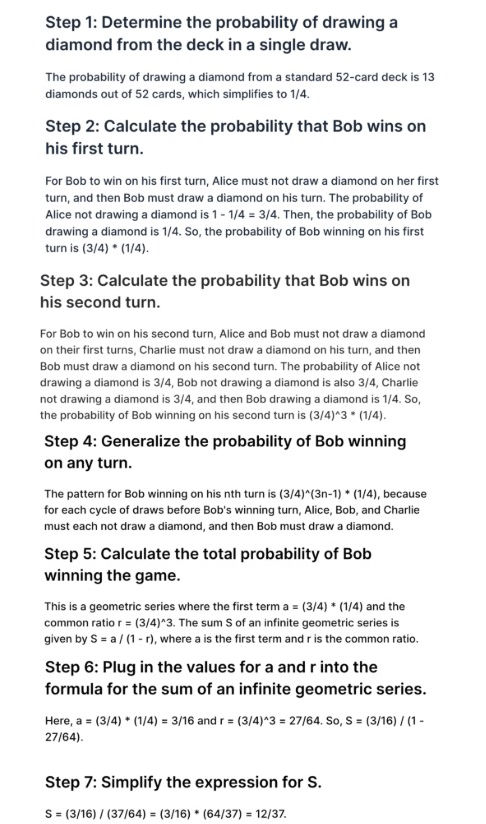 Step 1: Determine the probability of drawing a diamond from the deck in a single draw.

The probability of drawing a diamond from a standard 52-card deck is 13 diamonds out of 52 cards, which simplifies to 1/4.

Step 2: Calculate the probability that Bob wins on his first turn.

For Bob to win on his first turn, Alice must not draw a diamond on her first turn, and then Bob must draw a diamond on his turn. The probability of Alice not drawing a diamond is 1 - 1/4 = 3/4. Then, the probability of Bob drawing a diamond is 1/4. So, the probability of Bob winning on his first turn is (3/4) * (1/4).

Step 3: Calculate the probability that Bob wins on his second turn.

For Bob to win on his second turn, Alice and Bob must not draw a diamond on their first turns, Charlie must not draw a diamond on his turn, and then Bob must draw a diamond on his second turn. The probability of Alice not drawing a diamond is 3/4, Bob not drawing a diamond is also 3/4, Charlie not drawing a diamond is 3/4, and then Bob drawing a diamond is 1/4. So, the probability of Bob winning on his second turn is (3/4)^3 * (1/4).

Step 4: Generalize the probability of Bob winning on any turn.

The pattern for Bob winning on his nth turn is (3/4)^(3n-1) * (1/4), because for each cycle of draws before Bob's winning turn, Alice, Bob, and Charlie must each not draw a diamond, and then Bob must draw a diamond.

Step 5: Calculate the total probability of Bob winning the game.

This is a geometric series where the first term a = (3/4) * (1/4) and the common ratio r = (3/4)^3. The sum S of an infinite geometric series is given by S = a / (1 - r), where a is the first term and r is the common ratio.

Step 6: Plug in the values for a and r into the formula for the sum of an infinite geometric series.

Here, a = (3/4) * (1/4) = 3/16 and r = (3/4)^3 = 27/64. So, S = (3/16) / (1 - 27/64).

Step 7: Simplify the expression for S.

S = (3/16) / (37/64) = (3/16) * (64/37) = 12/37.